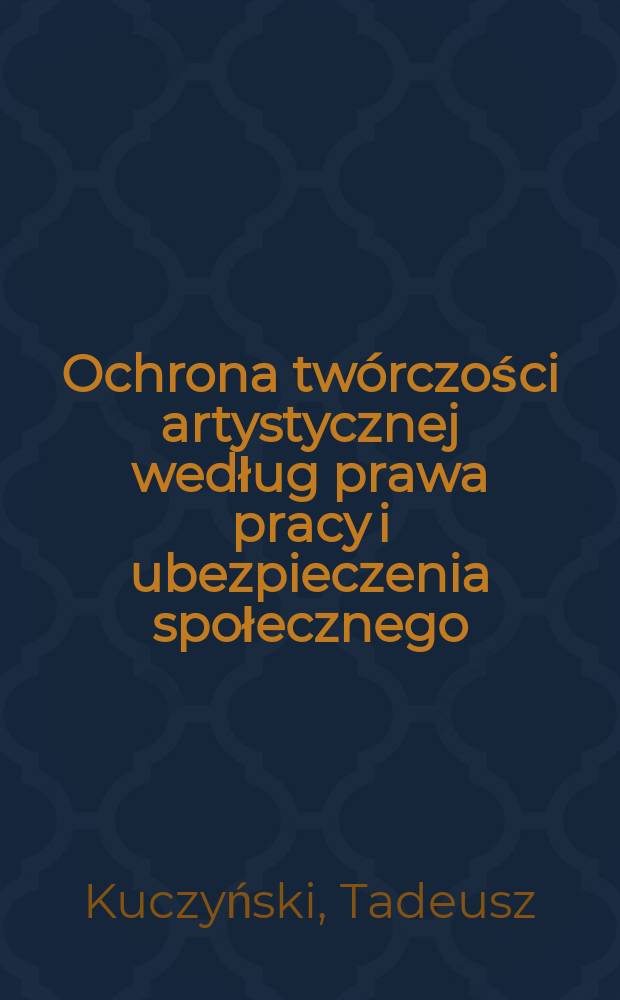 Ochrona twórczości artystycznej według prawa pracy i ubezpieczenia społecznego

Kuczyński, Tadeusz